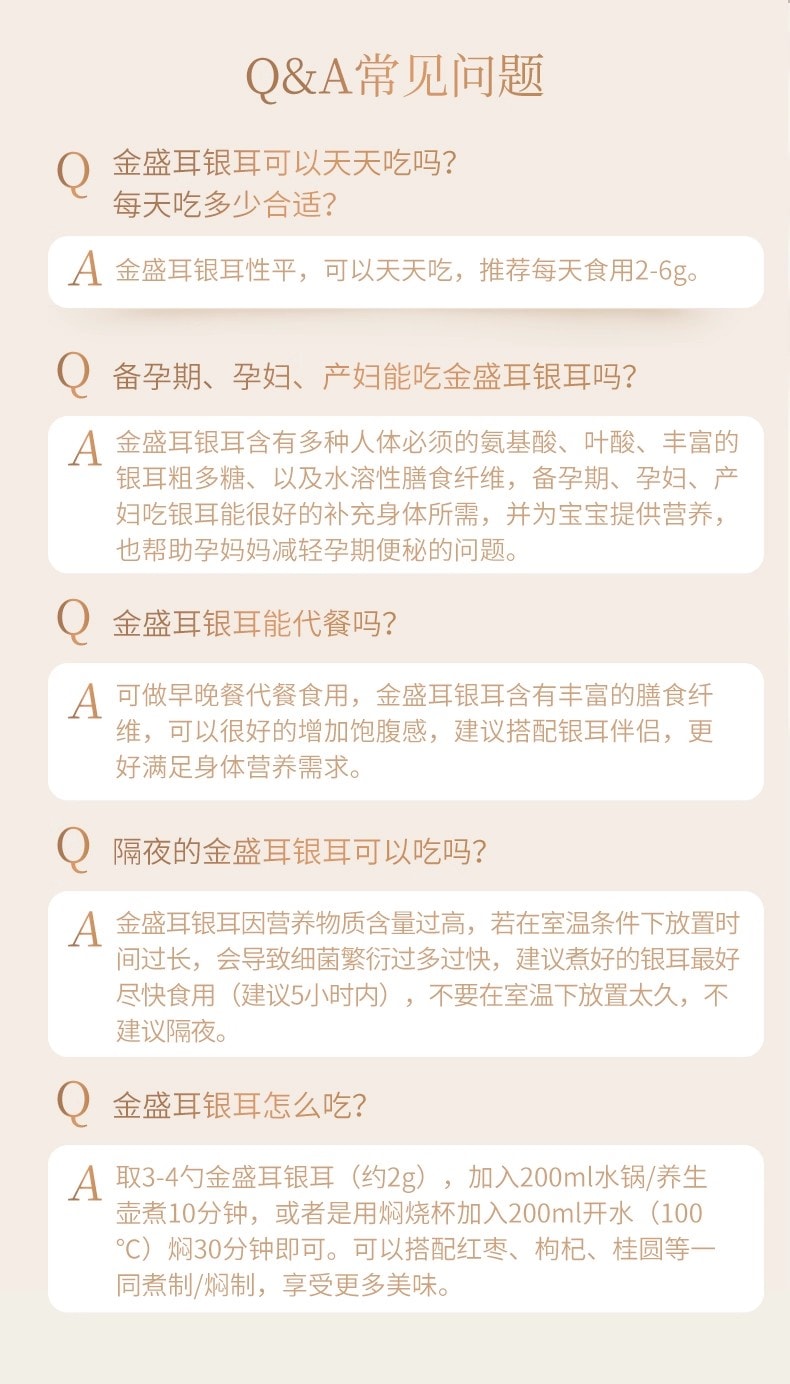 Q&A常见问题

Q 金盛耳银耳可以天天吃吗？每天吃多少合适？

A 金盛耳银耳性平，可以天天吃，推荐每天食用2-6g。

Q 备孕期、孕妇、产妇能吃金盛耳银耳吗？

A 金盛耳银耳含有多种人体必须的氨基酸、叶酸、丰富的银耳粗多糖、以及水溶性膳食纤维，备孕期、孕妇、产妇吃银耳能很好的补充身体所需，并为宝宝提供营养，也帮助孕妈妈减轻孕期便秘的问题。

Q 金盛耳银耳能代餐吗？

A 可做早晚餐代餐食用，金盛耳银耳含有丰富的膳食纤维，可以很好的增加饱腹感，建议搭配银耳伴侣，更好满足身体营养需求。

Q 隔夜的金盛耳银耳可以吃吗？

A 金盛耳银耳因营养物质含量过高，若在室温条件下放置时间过长，会导致细菌繁衍过多过快，建议煮好的银耳最好尽快食用（建议5小时内），不要在室温下放置太久，不建议隔夜。

Q 金盛耳银耳怎么吃？

A 取3-4勺金盛耳银耳（约2g），加入200ml水锅/养生壶煮10分钟，或者是用焖烧杯加入200ml开水（100℃）焖30分钟即可。可以搭配红枣、枸杞、桂圆等一同煮制/焖制，享受更多美味。